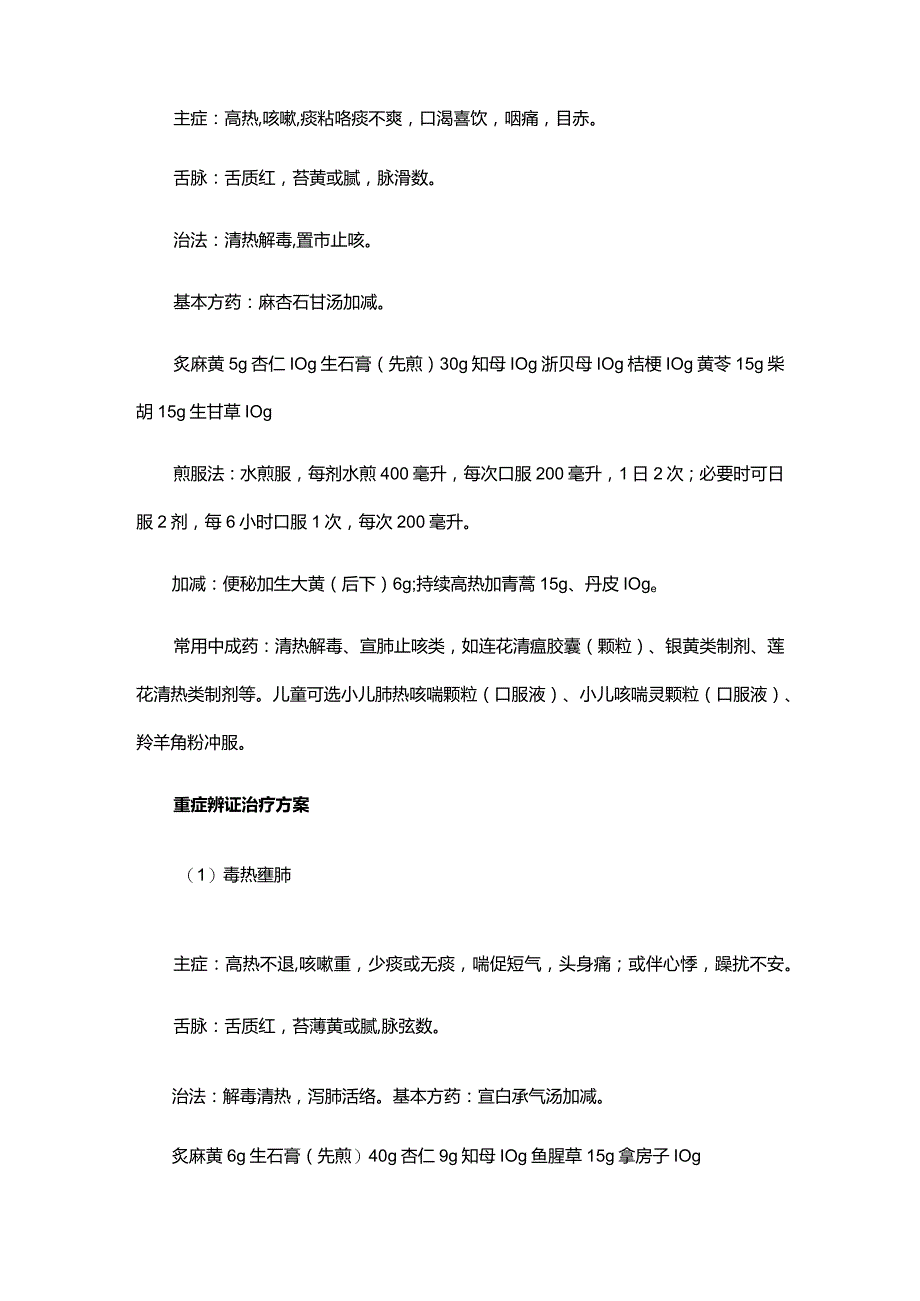 主症：高热,咳嗽,痰粘咯痰不爽，口渴喜饮，咽痛，目赤。

舌脉：舌质红，苔黄或腻，脉滑数。

治法：清热解毒,置市止咳。

基本方药：麻杏石甘汤加减。

炙麻黄 5g 杏仁 IOg 生石膏（先煎）30g 知母 IOg 浙贝母 IOg 桔梗 IOg 黄芩 15g 柴胡 15g 生甘草 IOg

煎服法：水煎服，每剂水煎 400 毫升，每次口服 200 毫升，1 日 2 次；必要时可日服 2 剂，每 6 小时口服 1 次，每次 200 毫升。

加减：便秘加生大黄（后下）6g;持续高热加青蒿 15g、丹皮 IOg。

常用中成药：清热解毒、宣肺止咳类，如连花清瘟胶囊（颗粒）、银黄类制剂、莲花清热类制剂等。儿童可选小儿肺热咳喘颗粒（口服液）、小儿咳喘灵颗粒（口服液）、羚羊角粉冲服。

重症辨证治疗方案

（1）毒热壅肺

主症：高热不退,咳嗽重，少痰或无痰，喘促短气，头身痛；或伴心悸，躁扰不安。

舌脉：舌质红，苔薄黄或腻,脉弦数。

治法：解毒清热，泻肺活络。基本方药：宣白承气汤加减。

炙麻黄 6g 生石膏（先煎）40g 杏仁 9g 知母 IOg 鱼腥草 15g 拿房子 IOg